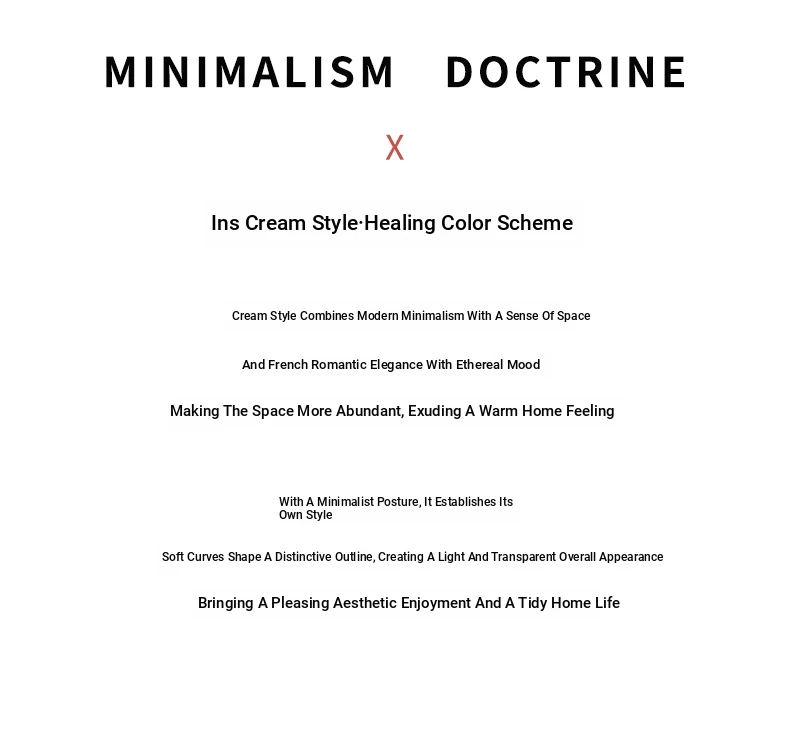 MINIMALISM DOCTRINE

X

Ins Cream Style·Healing Color Scheme

Cream Style Combines Modern Minimalism With A Sense Of Space

And French Romantic Elegance With Ethereal Mood

Making The Space More Abundant, Exuding A Warm Home Feeling

With A Minimalist Posture, It Establishes Its Own Style

Soft Curves Shape A Distinctive Outline, Creating A Light And Transparent Overall Appearance

Bringing A Pleasing Aesthetic Enjoyment And A Tidy Home Life